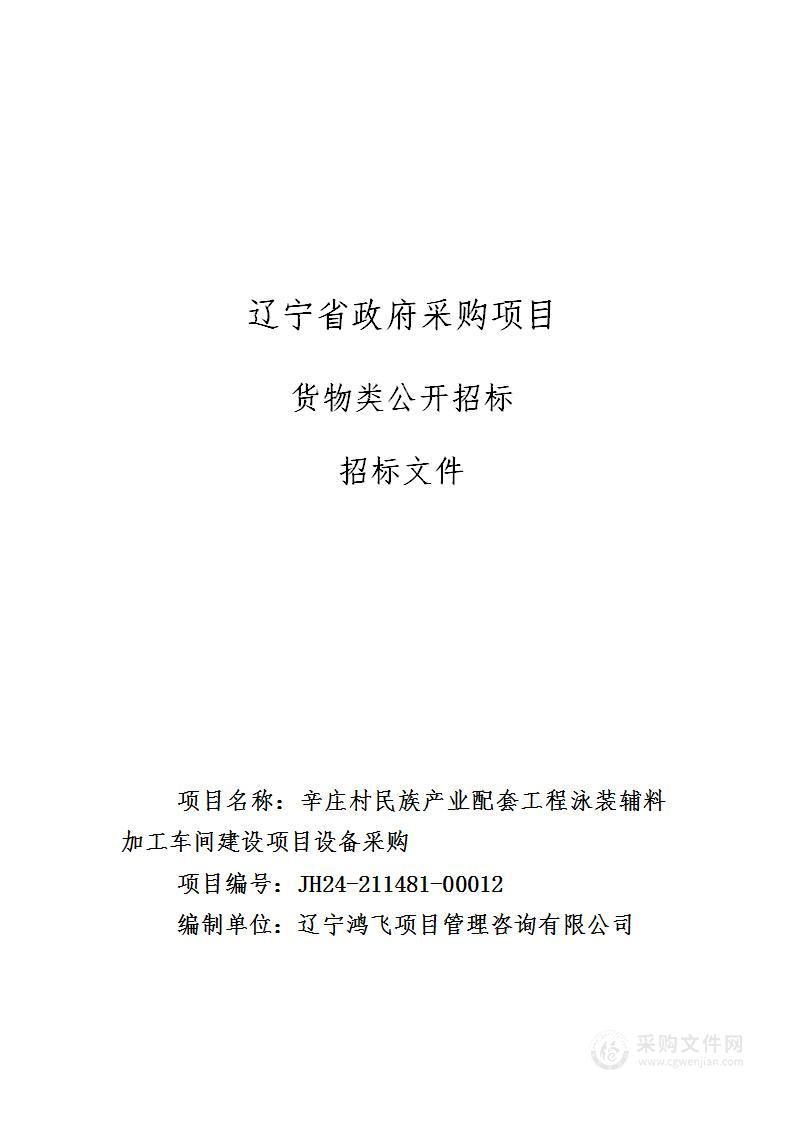 辽宁省政府采购项目

货物类公开招标

招标文件

项目名称：辛庄村民族产业配套工程泳装辅料加工车间建设项目设备采购

项目编号：JH24-211481-00012

编制单位：辽宁鸿飞项目管理咨询有限公司

采购文件网
www.cgwenjian.com